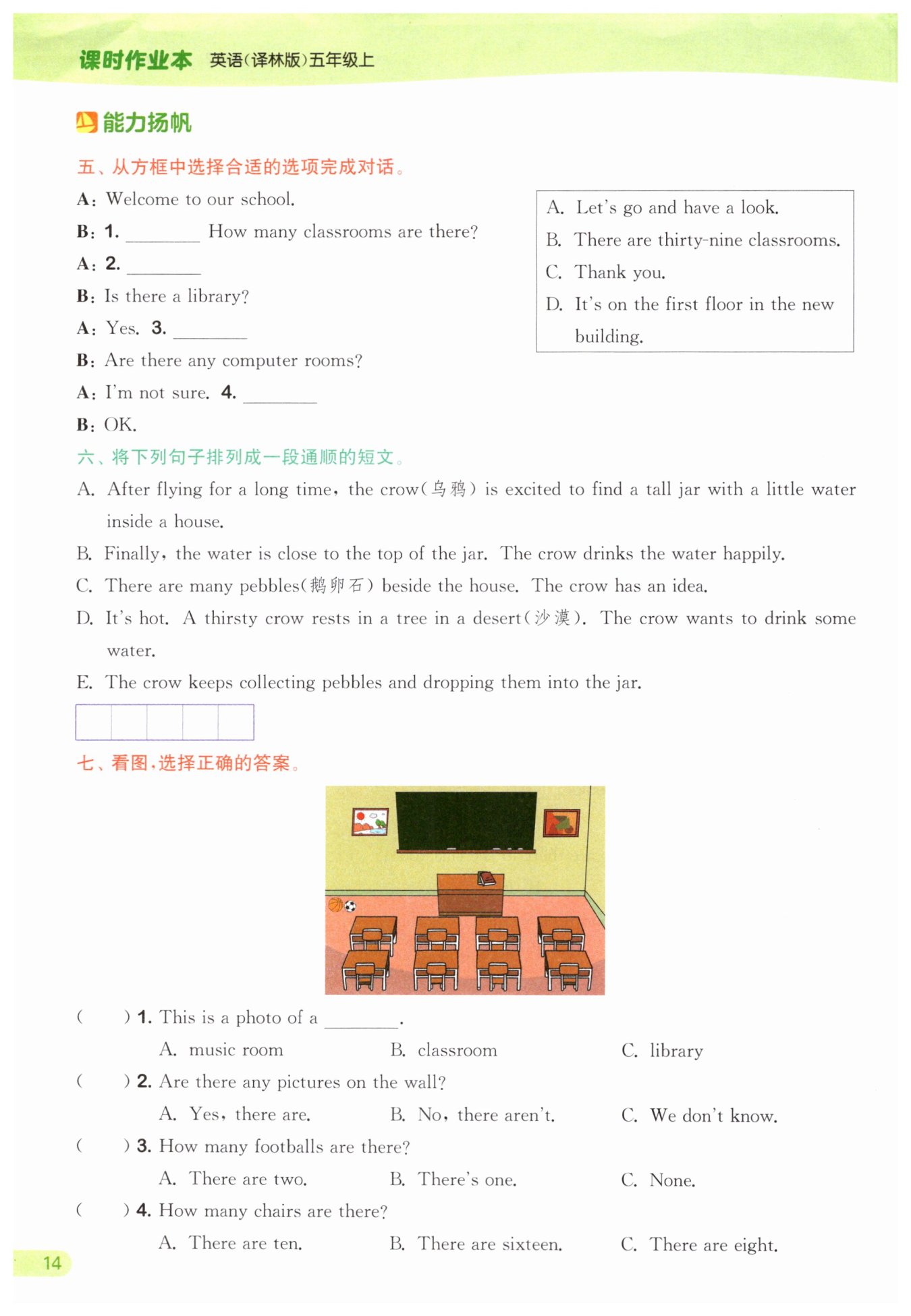 课时作业本 英语(译林版)五年级上

能力扬帆

五、从方框中选择合适的选项完成对话。

A: Welcome to our school.
B: 1. ________ How many classrooms are there?
A: 2. ________
B: Is there a library?
A: Yes. 3. ________
B: Are there any computer rooms?
A: I'm not sure. 4. ________
B: OK.

A. Let's go and have a look.
B. There are thirty-nine classrooms.
C. Thank you.
D. It's on the first floor in the new building.

六、将下列句子排列成一段通顺的短文。

A. After flying for a long time, the crow(乌鸦) is excited to find a tall jar with a little water inside a house.
B. Finally, the water is close to the top of the jar. The crow drinks the water happily.
C. There are many pebbles(鹅卵石) beside the house. The crow has an idea.
D. It's hot. A thirsty crow rests in a tree in a desert(沙漠). The crow wants to drink some water.
E. The crow keeps collecting pebbles and dropping them into the jar.

七、看图,选择正确的答案。

( ) 1. This is a photo of a ________.
A. music room B. classroom C. library
( ) 2. Are there any pictures on the wall?
A. Yes, there are. B. No, there aren't. C. We don't know.
( ) 3. How many footballs are there?
A. There are two. B. There's one. C. None.
( ) 4. How many chairs are there?
A. There are ten. B. There are sixteen. C. There are eight.

14